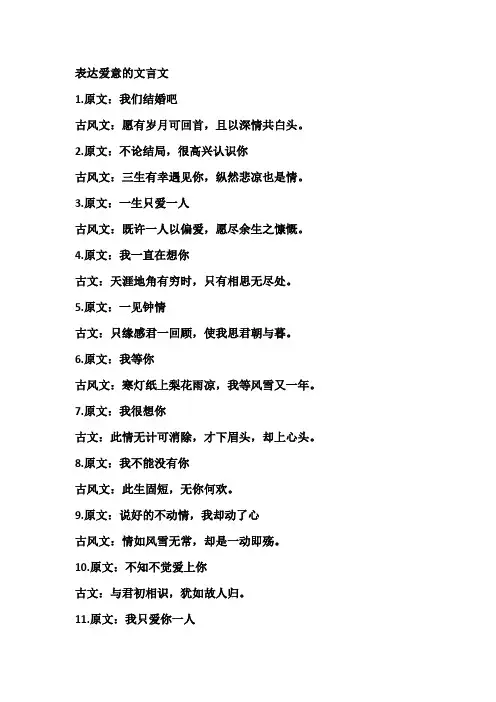 表达爱意的文言文

1.原文：我们结婚吧

古风文：愿有岁月可回首，且以深情共白头。

2.原文：不论结局，很高兴认识你

古风文：三生有幸遇见你，纵然悲凉也是情。

3.原文：一生只爱一人

古风文：既许一人以偏爱，愿尽余生之慷慨。

4.原文：我一直在想你

古文：天涯地角有穷时，只有相思无尽处。

5.原文：一见钟情

古文：只缘感君一回顾，使我思君朝与暮。

6.原文：我等你

古风文：寒灯纸上梨花雨凉，我等风雪又一年。

7.原文：我很想你

古文：此情无计可消除，才下眉头，却上心头。

8.原文：我不能没有你

古风文：此生固短，无你何欢。

9.原文：说好的不动情，我却动了心

古风文：情如风雪无常，却是一动即殇。

10.原文：不知不觉爱上你

古文：与君初相识，犹如故人归。

11.原文：我只爱你一人